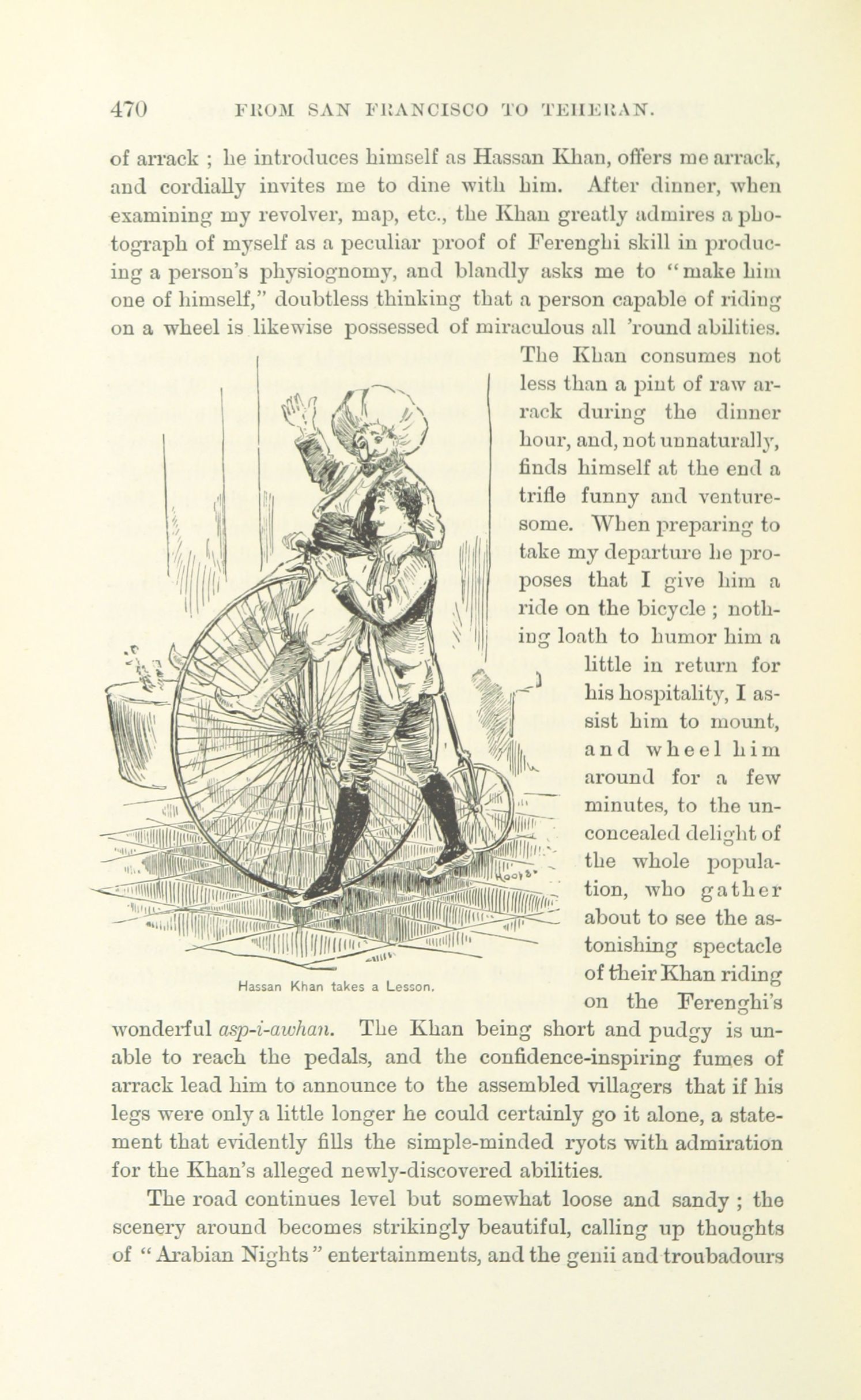 470 FROM SAN FRANCISCO TO TEHERAN.

of arrack ; he introduces himself as Hassan Khan, offers me arrack, and cordially invites me to dine with him. After dinner, when examining my revolver, map, etc., the Khan greatly admires a photograph of myself as a peculiar proof of Ferenghi skill in producing a person's physiognomy, and blandly asks me to "make him one of himself," doubtless thinking that a person capable of riding on a wheel is likewise possessed of miraculous all 'round abilities. The Khan consumes not less than a pint of raw arrack during the dinner hour, and, not unnaturally, finds himself at the end a trifle funny and venturesome. When preparing to take my departure he proposes that I give him a ride on the bicycle ; nothing loath to humor him a little in return for his hospitality, I assist him to mount, and wheel him around for a few minutes, to the unconcealed delight of the whole population, who gather about to see the astonishing spectacle of their Khan riding on the Ferenghi's wonderful asp-i-awhan. The Khan being short and pudgy is unable to reach the pedals, and the confidence-inspiring fumes of arrack lead him to announce to the assembled villagers that if his legs were only a little longer he could certainly go it alone, a statement that evidently fills the simple-minded ryots with admiration for the Khan's alleged newly-discovered abilities.

Hassan Khan takes a Lesson.

The road continues level but somewhat loose and sandy ; the scenery around becomes strikingly beautiful, calling up thoughts of "Arabian Nights" entertainments, and the genii and troubadours